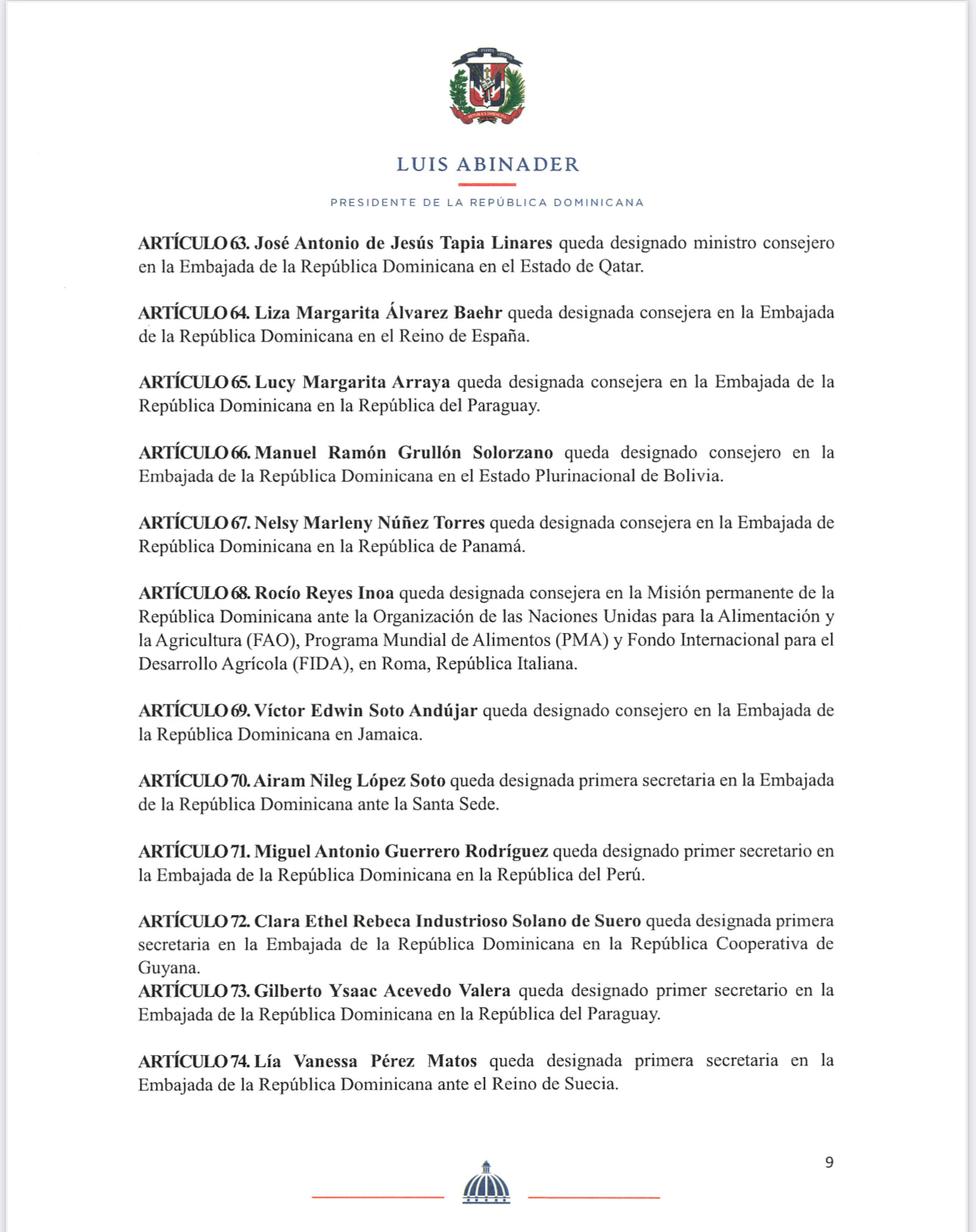 LUIS ABINADER

PRESIDENTE DE LA REPÚBLICA DOMINICANA

ARTÍCULO 63. José Antonio de Jesús Tapia Linares queda designado ministro consejero en la Embajada de la República Dominicana en el Estado de Qatar.

ARTÍCULO 64. Liza Margarita Álvarez Baehr queda designada consejera en la Embajada de la República Dominicana en el Reino de España.

ARTÍCULO 65. Lucy Margarita Arraya queda designada consejera en la Embajada de la República Dominicana en la República del Paraguay.

ARTÍCULO 66. Manuel Ramón Grullón Solorzano queda designado consejero en la Embajada de la República Dominicana en el Estado Plurinacional de Bolivia.

ARTÍCULO 67. Nelsy Marleny Núñez Torres queda designada consejera en la Embajada de República Dominicana en la República de Panamá.

ARTÍCULO 68. Rocío Reyes Inoa queda designada consejera en la Misión permanente de la República Dominicana ante la Organización de las Naciones Unidas para la Alimentación y la Agricultura (FAO), Programa Mundial de Alimentos (PMA) y Fondo Internacional para el Desarrollo Agrícola (FIDA), en Roma, República Italiana.

ARTÍCULO 69. Víctor Edwin Soto Andújar queda designado consejero en la Embajada de la República Dominicana en Jamaica.

ARTÍCULO 70. Airam Nileg López Soto queda designada primera secretaria en la Embajada de la República Dominicana ante la Santa Sede.

ARTÍCULO 71. Miguel Antonio Guerrero Rodríguez queda designado primer secretario en la Embajada de la República Dominicana en la República del Perú.

ARTÍCULO 72. Clara Ethel Rebeca Industrioso Solano de Suero queda designada primera secretaria en la Embajada de la República Dominicana en la República Cooperativa de Guyana.
ARTÍCULO 73. Gilberto Ysaac Acevedo Valera queda designado primer secretario en la Embajada de la República Dominicana en la República del Paraguay.

ARTÍCULO 74. Lía Vanessa Pérez Matos queda designada primera secretaria en la Embajada de la República Dominicana ante el Reino de Suecia.

9